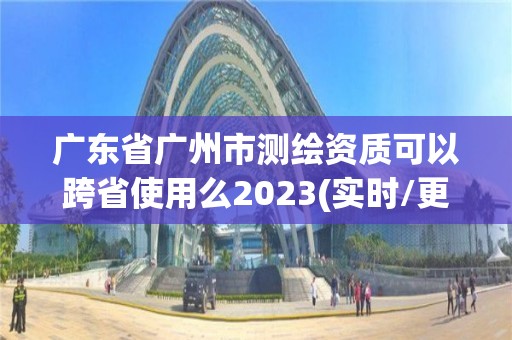 广东省广州市测绘资质可以跨省使用么2023(实时/更